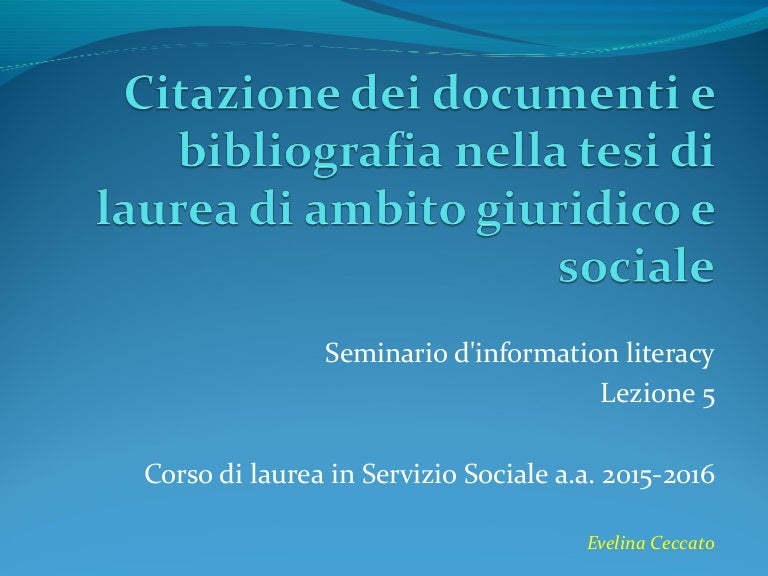 Citazione dei documenti e bibliografia nella tesi di laurea di ambito giuridico e sociale

Seminario d'information literacy
Lezione 5

Corso di laurea in Servizio Sociale a.a. 2015-2016

Evelina Ceccato